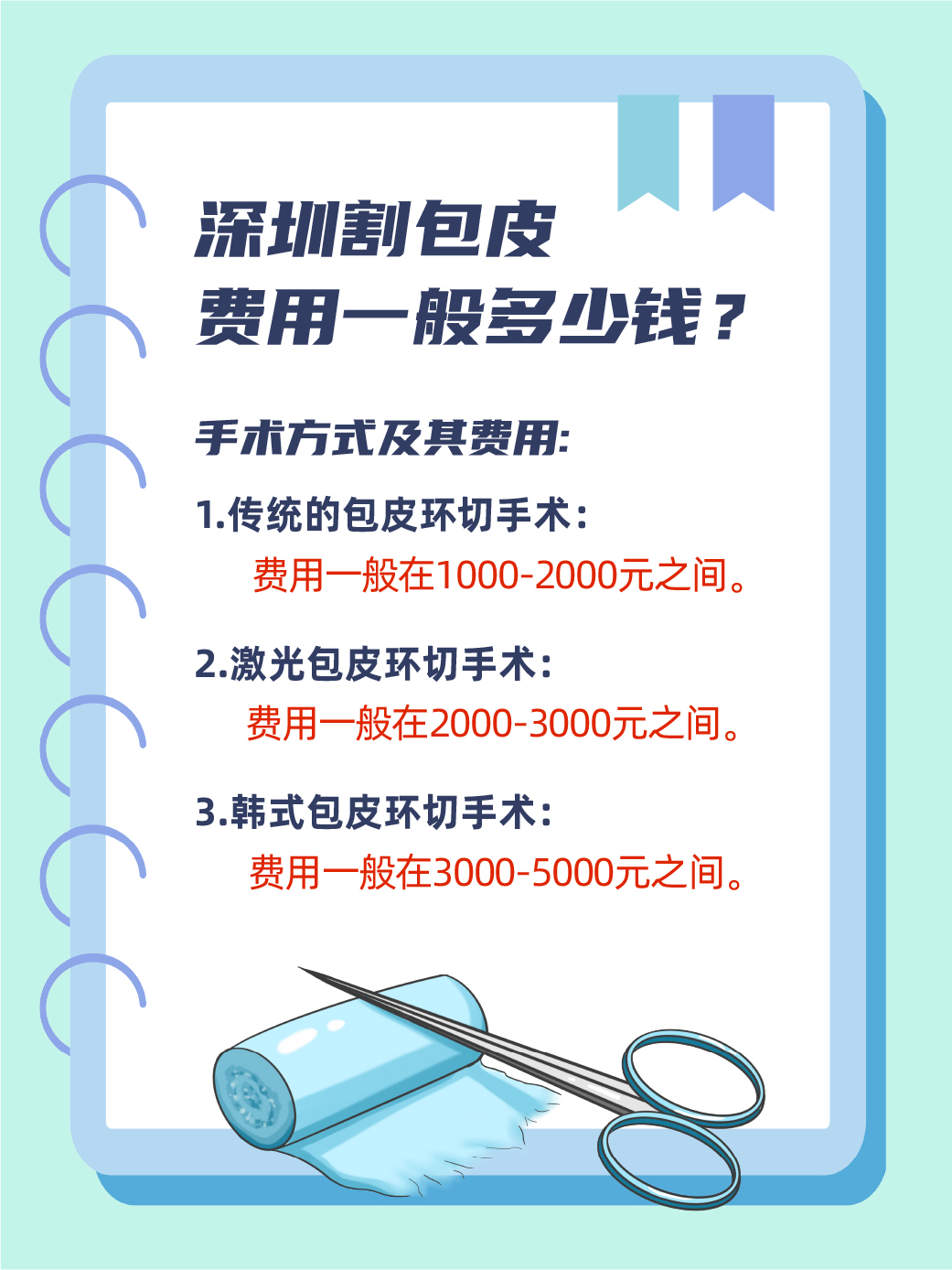 深圳割包皮
费用一般多少钱？

手术方式及其费用:

1.传统的包皮环切手术：
费用一般在1000-2000元之间。

2.激光包皮环切手术：
费用一般在2000-3000元之间。

3.韩式包皮环切手术：
费用一般在3000-5000元之间。